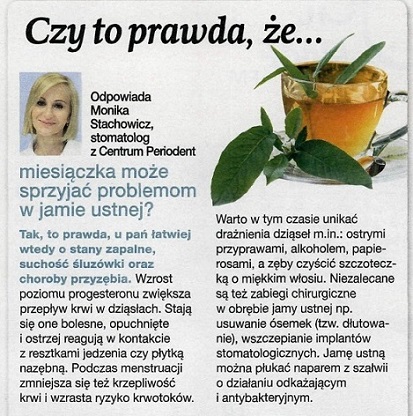 Czy to prawda, że...

Odpowiada Monika Stachowicz, stomatolog z Centrum Periodent

miesiączka może sprzyjać problemom w jamie ustnej?

Tak, to prawda, u pań łatwiej wtedy o stany zapalne, suchość śluzówki oraz choroby przyzębia. Wzrost poziomu progesteronu zwiększa przepływ krwi w dziąsłach. Stają się one bolesne, opuchnięte i ostrzej reagują w kontakcie z resztkami jedzenia czy płytką nazębną. Podczas menstruacji zmniejsza się też krzepliwość krwi i wzrasta ryzyko krwotoków.

Warto w tym czasie unikać drażnienia dziąseł m.in.: ostrymi przyprawami, alkoholem, papierosami, a zęby czyścić szczoteczką o miękkim włosiu. Niezalecane są też zabiegi chirurgiczne w obrębie jamy ustnej np. usuwanie ósemek (tzw. dłutowanie), wszczepianie implantów stomatologicznych. Jamę ustną można płukać naparem z szałwii o działaniu odkażającym i antybakteryjnym.